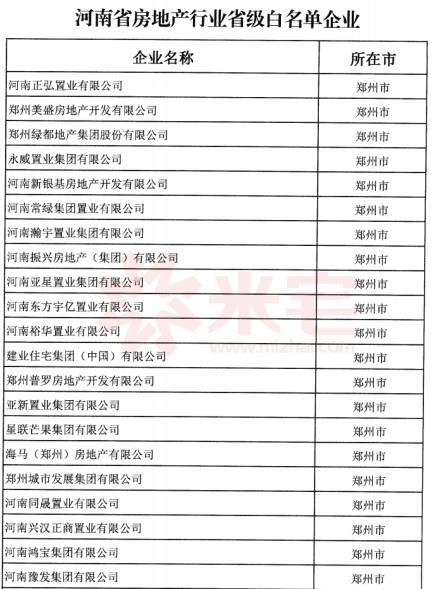 河南省房地产行业省级白名单企业

| 企业名称 | 所在市 |
|---|---|
| 河南正弘置业有限公司 | 郑州市 |
| 郑州美盛房地产开发有限公司 | 郑州市 |
| 郑州绿都地产集团股份有限公司 | 郑州市 |
| 永威置业集团有限公司 | 郑州市 |
| 河南新银基房地产开发有限公司 | 郑州市 |
| 河南常绿集团置业有限公司 | 郑州市 |
| 河南瀚宇置业集团有限公司 | 郑州市 |
| 河南振兴房地产（集团）有限公司 | 郑州市 |
| 河南亚星置业集团有限公司 | 郑州市 |
| 河南东方宇亿置业有限公司 | 郑州市 |
| 河南裕华置业有限公司 | 郑州市 |
| 建业住宅集团（中国）有限公司 | 郑州市 |
| 郑州普罗房地产开发有限公司 | 郑州市 |
| 亚新置业集团有限公司 | 郑州市 |
| 星联芒果集团有限公司 | 郑州市 |
| 海马（郑州）房地产有限公司 | 郑州市 |
| 郑州城市发展集团有限公司 | 郑州市 |
| 河南同晟置业有限公司 | 郑州市 |
| 河南兴汉正商置业有限公司 | 郑州市 |
| 河南鸿宝集团有限公司 | 郑州市 |
| 河南豫发集团有限公司 | 郑州市 |

米宅
www.mizhai.com